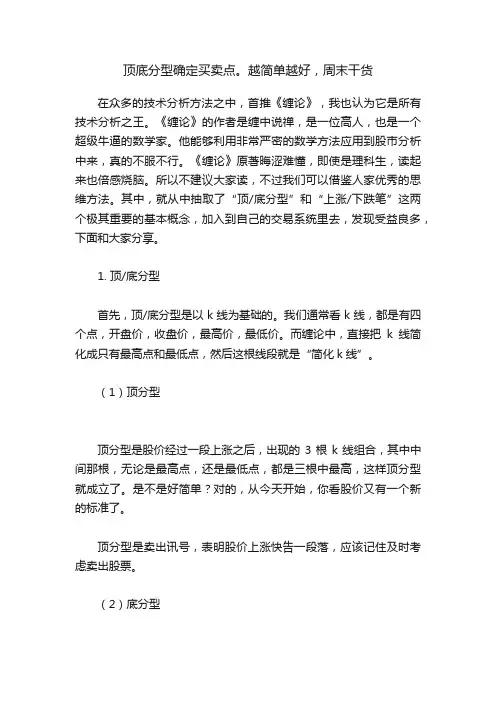 顶底分型确定买卖点。越简单越好，周末干货

在众多的技术分析方法之中，首推《缠论》，我也认为它是所有技术分析之王。《缠论》的作者是缠中说禅，是一位高人，也是一个超级牛逼的数学家。他能够利用非常严密的数学方法应用到股市分析中来，真的不服不行。《缠论》原著晦涩难懂，即使是理科生，读起来也倍感烧脑。所以不建议大家读，不过我们可以借鉴人家优秀的思维方法。其中，就从中抽取了“顶/底分型”和“上涨/下跌笔”这两个极其重要的基本概念，加入到自己的交易系统里去，发现受益良多，下面和大家分享。

1. 顶/底分型

首先，顶/底分型是以 k 线为基础的。我们通常看 k 线，都是有四个点，开盘价，收盘价，最高价，最低价。而缠论中，直接把 k 线简化成只有最高点和最低点，然后这根线段就是“简化 k 线”。

（1）顶分型

顶分型是股价经过一段上涨之后，出现的 3 根 k 线组合，其中中间那根，无论是最高点，还是最低点，都是三根中最高，这样顶分型就成立了。是不是好简单？对的，从今天开始，你看股价又有一个新的标准了。

顶分型是卖出讯号，表明股价上涨快告一段落，应该记住及时考虑卖出股票。

（2）底分型